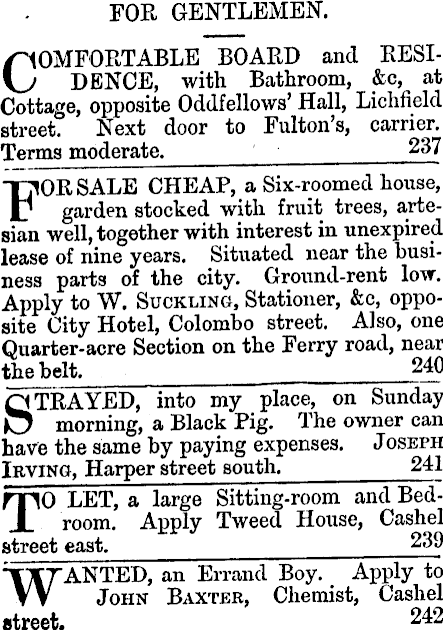 FOR GENTLEMEN.

COMFORTABLE BOARD and RESIDENCE, with Bathroom, &c, at Cottage, opposite Oddfellows' Hall, Lichfield street. Next door to Fulton's, carrier. Terms moderate. 237

FOR SALE CHEAP, a Six-roomed house, garden stocked with fruit trees, artesian well, together with interest in unexpired lease of nine years. Situated near the business parts of the city. Ground-rent low. Apply to W. SUCKLING, Stationer, &c, opposite City Hotel, Colombo street. Also, one Quarter-acre Section on the Ferry road, near the belt. 240

STRAYED, into my place, on Sunday morning, a Black Pig. The owner can have the same by paying expenses. JOSEPH IRVING, Harper street south. 241

TO LET, a large Sitting-room and Bedroom. Apply Tweed House, Cashel street east. 239

WANTED, an Errand Boy. Apply to JOHN BAXTER, Chemist, Cashel street. 242